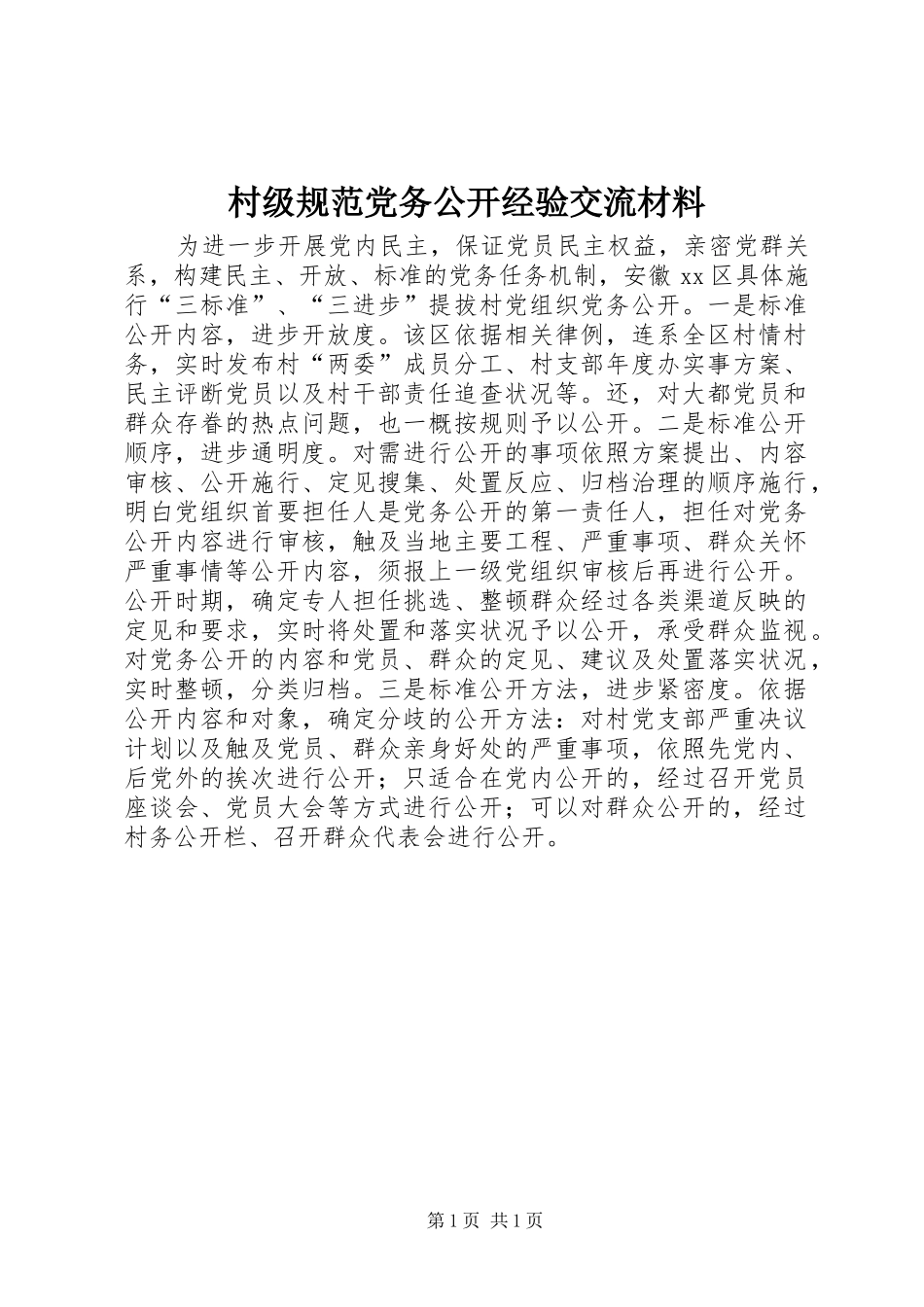 村级规范党务公开经验交流材料

为进一步开展党内民主，保证党员民主权益，亲密党群关系，构建民主、开放、标准的党务任务机制，安徽 xx 区具体施行“三标准”、“三进步”提拔村党组织党务公开。一是标准公开内容，进步开放度。该区依据相关律例，连系全区村情村务，实时发布村“两委”成员分工、村支部年度办实事方案、民主评断党员以及村干部责任追查状况等。还，对大都党员和群众存眷的热点问题，也一概按规则予以公开。二是标准公开顺序，进步通明度。对需进行公开的事项依照方案提出、内容审核、公开施行、定见搜集、处置反应、归档治理的顺序施行，明白党组织首要担任人是党务公开的第一责任人，担任对党务公开内容进行审核，触及当地主要工程、严重事项、群众关怀严重事情等公开内容，须报上一级党组织审核后再进行公开。公开时期，确定专人担任挑选、整顿群众经过各类渠道反映的定见和要求，实时将处置和落实状况予以公开，承受群众监视。对党务公开的内容和党员、群众的定见、建议及处置落实状况，实时整顿，分类归档。三是标准公开方法，进步紧密度。依据公开内容和对象，确定分歧的公开方法：对村党支部严重决议计划以及触及党员、群众亲身好处的严重事项，依照先党内、后党外的挨次进行公开；只适合在党内公开的，经过召开党员座谈会、党员大会等方式进行公开；可以对群众公开的，经过村务公开栏、召开群众代表会进行公开。

第 1 页 共 1 页